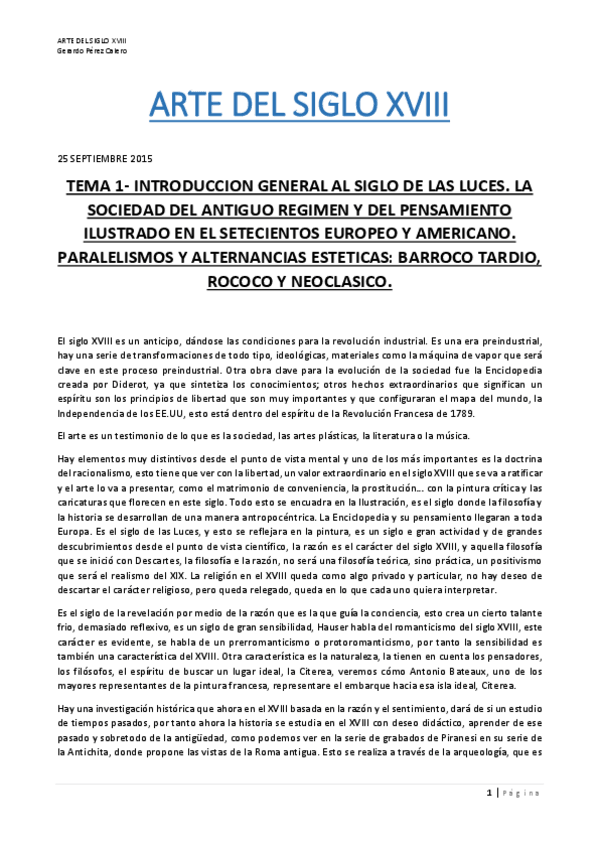 ARTE DEL SIGLO XVIII
Gerardo Pérez Calero

ARTE DEL SIGLO XVIII

25 SEPTIEMBRE 2015

TEMA 1- INTRODUCCION GENERAL AL SIGLO DE LAS LUCES. LA SOCIEDAD DEL ANTIGUO REGIMEN Y DEL PENSAMIENTO ILUSTRADO EN EL SETECIENTOS EUROPEO Y AMERICANO. PARALELISMOS Y ALTERNANCIAS ESTETICAS: BARROCO TARDIO, ROCOCO Y NEOCLASICO.

El siglo XVIII es un anticipo, dándose las condiciones para la revolución industrial. Es una era preindustrial, hay una serie de transformaciones de todo tipo, ideológicas, materiales como la máquina de vapor que será clave en este proceso preindustrial. Otra obra clave para la evolución de la sociedad fue la Enciclopedia creada por Diderot, ya que sintetiza los conocimientos; otros hechos extraordinarios que significan un espíritu son los principios de libertad que son muy importantes y que configuraran el mapa del mundo, la Independencia de los EE.UU, esto está dentro del espíritu de la Revolución Francesa de 1789.

El arte es un testimonio de lo que es la sociedad, las artes plásticas, la literatura o la música.

Hay elementos muy distintivos desde el punto de vista mental y uno de los más importantes es la doctrina del racionalismo, esto tiene que ver con la libertad, un valor extraordinario en el siglo XVIII que se va a ratificar y el arte lo va a presentar, como el matrimonio de conveniencia, la prostitución… con la pintura crítica y las caricaturas que florecen en este siglo. Todo esto se encuadra en la Ilustración, es el siglo donde la filosofía y la historia se desarrollan de una manera antropocéntrica. La Enciclopedia y su pensamiento llegaran a toda Europa. Es el siglo de las Luces, y esto se reflejara en la pintura, es un siglo e gran actividad y de grandes descubrimientos desde el punto de vista científico, la razón es el carácter del siglo XVIII, y aquella filosofía que se inició con Descartes, la filosofía e la razón, no será una filosofía teórica, sino práctica, un positivismo que será el realismo del XIX. La religión en el XVIII queda como algo privado y particular, no hay deseo de descartar el carácter religioso, pero queda relegado, queda en lo que cada uno quiera interpretar.

Es el siglo de la revelación por medio de la razón que es la que guía la conciencia, esto crea un cierto talante frio, demasiado reflexivo, es un siglo de gran sensibilidad, Hauser habla del romanticismo del siglo XVIII, este carácter es evidente, se habla de un prerromanticismo o protoromanticismo, por tanto la sensibilidad es también una característica del XVIII. Otra característica es la naturaleza, la tienen en cuenta los pensadores, los filósofos, el espíritu de buscar un lugar ideal, la Citerea, veremos cómo Antonio Bateaux, uno de los mayores representantes de la pintura francesa, representare el embarque hacia esa isla ideal, Citerea.

Hay una investigación histórica que ahora en el XVIII basada en la razón y el sentimiento, dará de si un estudio de tiempos pasados, por tanto ahora la historia se estudia en el XVIII con deseo didáctico, aprender de ese pasado y sobretodo de la antigüedad, como podemos ver en la serie de grabados de Piranesi en su serie de la Antichita, donde propone las vistas de la Roma antigua. Esto se realiza a través de la arqueología, que es

1 | Página